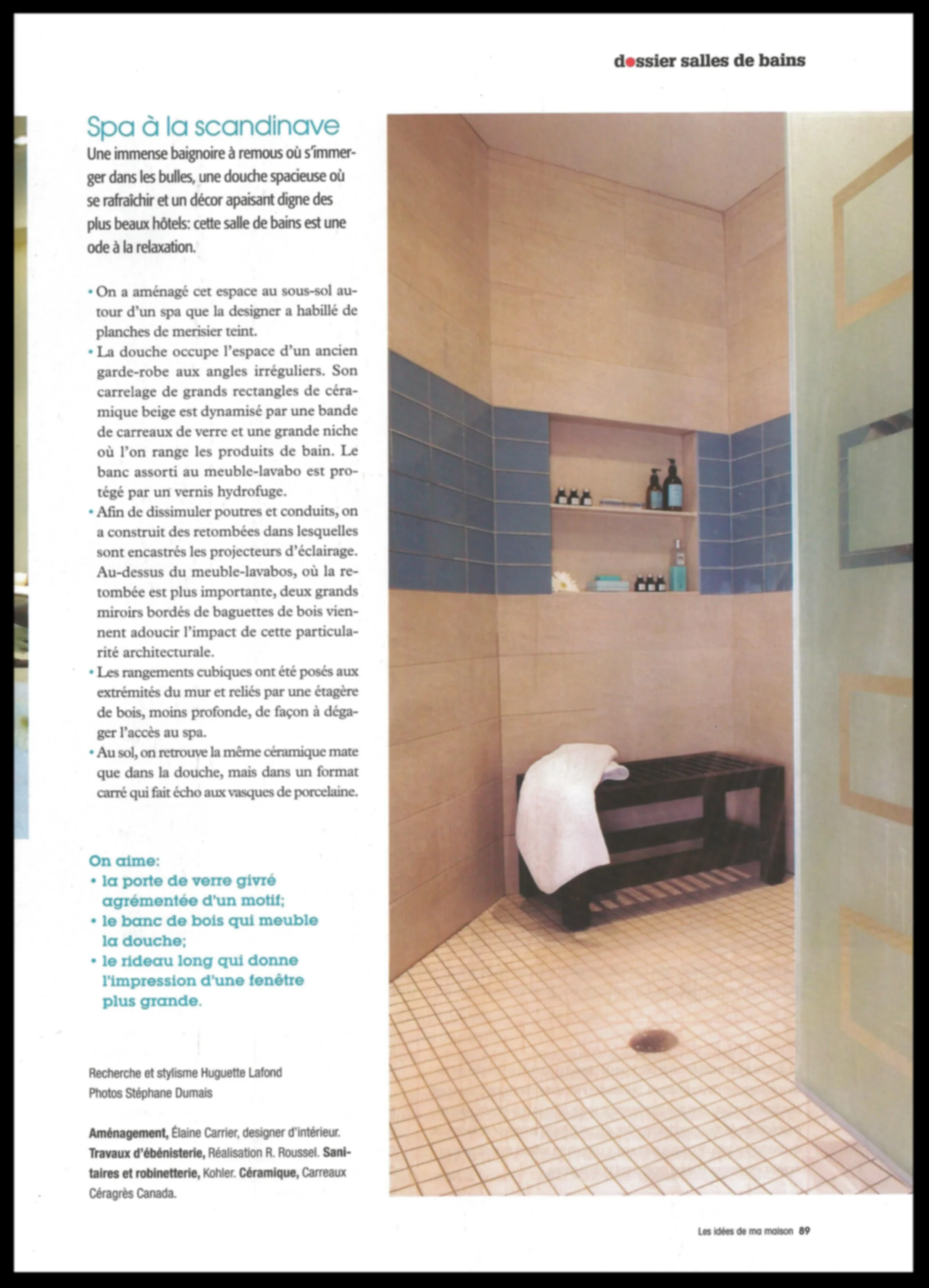 dossier salles de bains

Spa à la scandinave

Une immense baignoire à remous où s'immerger dans les bulles, une douche spacieuse où se rafraîchir et un décor apaisant digne des plus beaux hôtels: cette salle de bains est une ode à la relaxation.

• On a aménagé cet espace au sous-sol autour d'un spa que la designer a habillé de planches de merisier teint.

• La douche occupe l'espace d'un ancien garde-robe aux angles irréguliers. Son carrelage de grands rectangles de céramique beige est dynamisé par une bande de carreaux de verre et une grande niche où l'on range les produits de bain. Le banc assorti au meuble-lavabo est protégé par un vernis hydrofuge.

• Afin de dissimuler poutres et conduits, on a construit des retombées dans lesquelles sont encastrés les projecteurs d'éclairage. Au-dessus du meuble-lavabos, où la retombée est plus importante, deux grands miroirs bordés de baguettes de bois viennent adoucir l'impact de cette particularité architecturale.

• Les rangements cubiques ont été posés aux extrémités du mur et reliés par une étagère de bois, moins profonde, de façon à dégager l'accès au spa.

• Au sol, on retrouve la même céramique mate que dans la douche, mais dans un format carré qui fait écho aux vasques de porcelaine.

On aime:
• la porte de verre givré agrémentée d'un motif;
• le banc de bois qui meuble la douche;
• le rideau long qui donne l'impression d'une fenêtre plus grande.

Recherche et stylisme Huguette Lafond
Photos Stéphane Dumais

Aménagement, Élaine Carrier, designer d'intérieur. Travaux d'ébénisterie, Réalisation R. Roussel. Sanitaires et robinetterie, Kohler. Céramique, Carreaux Céragrès Canada.

Les idées de ma maison 89